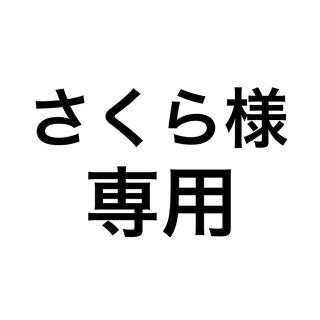 さくら様
専用